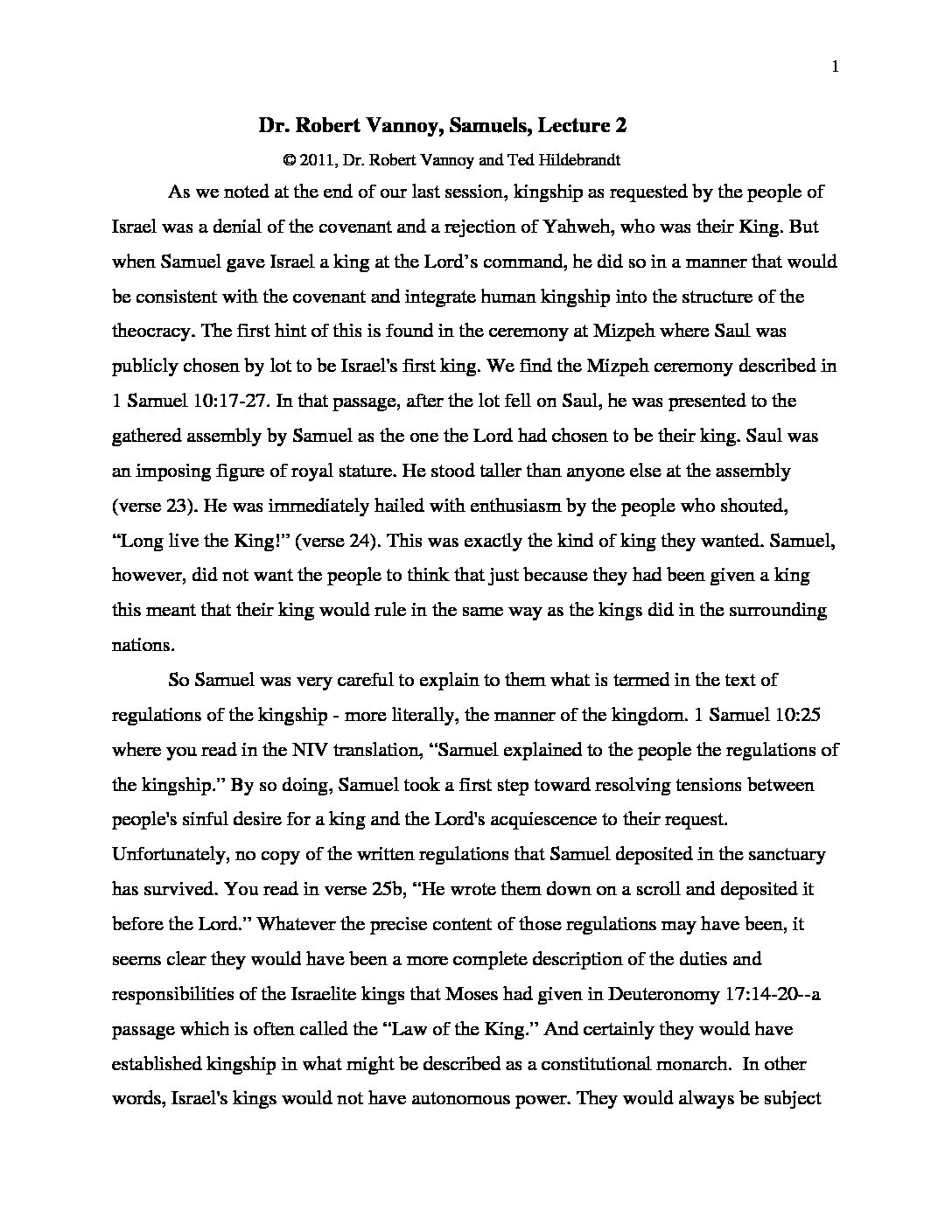 1

Dr. Robert Vannoy, Samuels, Lecture 2

© 2011, Dr. Robert Vannoy and Ted Hildebrandt

As we noted at the end of our last session, kingship as requested by the people of Israel was a denial of the covenant and a rejection of Yahweh, who was their King. But when Samuel gave Israel a king at the Lord's command, he did so in a manner that would be consistent with the covenant and integrate human kingship into the structure of the theocracy. The first hint of this is found in the ceremony at Mizpeh where Saul was publicly chosen by lot to be Israel's first king. We find the Mizpeh ceremony described in 1 Samuel 10:17-27. In that passage, after the lot fell on Saul, he was presented to the gathered assembly by Samuel as the one the Lord had chosen to be their king. Saul was an imposing figure of royal stature. He stood taller than anyone else at the assembly (verse 23). He was immediately hailed with enthusiasm by the people who shouted, "Long live the King!" (verse 24). This was exactly the kind of king they wanted. Samuel, however, did not want the people to think that just because they had been given a king this meant that their king would rule in the same way as the kings did in the surrounding nations.

So Samuel was very careful to explain to them what is termed in the text of regulations of the kingship - more literally, the manner of the kingdom. 1 Samuel 10:25 where you read in the NIV translation, "Samuel explained to the people the regulations of the kingship." By so doing, Samuel took a first step toward resolving tensions between people's sinful desire for a king and the Lord's acquiescence to their request. Unfortunately, no copy of the written regulations that Samuel deposited in the sanctuary has survived. You read in verse 25b, "He wrote them down on a scroll and deposited it before the Lord." Whatever the precise content of those regulations may have been, it seems clear they would have been a more complete description of the duties and responsibilities of the Israelite kings that Moses had given in Deuteronomy 17:14-20--a passage which is often called the "Law of the King." And certainly they would have established kingship in what might be described as a constitutional monarch. In other words, Israel's kings would not have autonomous power. They would always be subject